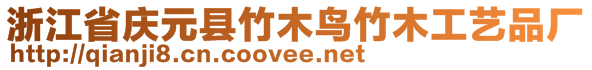 浙江省庆元县竹木鸟竹木工艺品厂
http://qianji8.cn.coovee.net